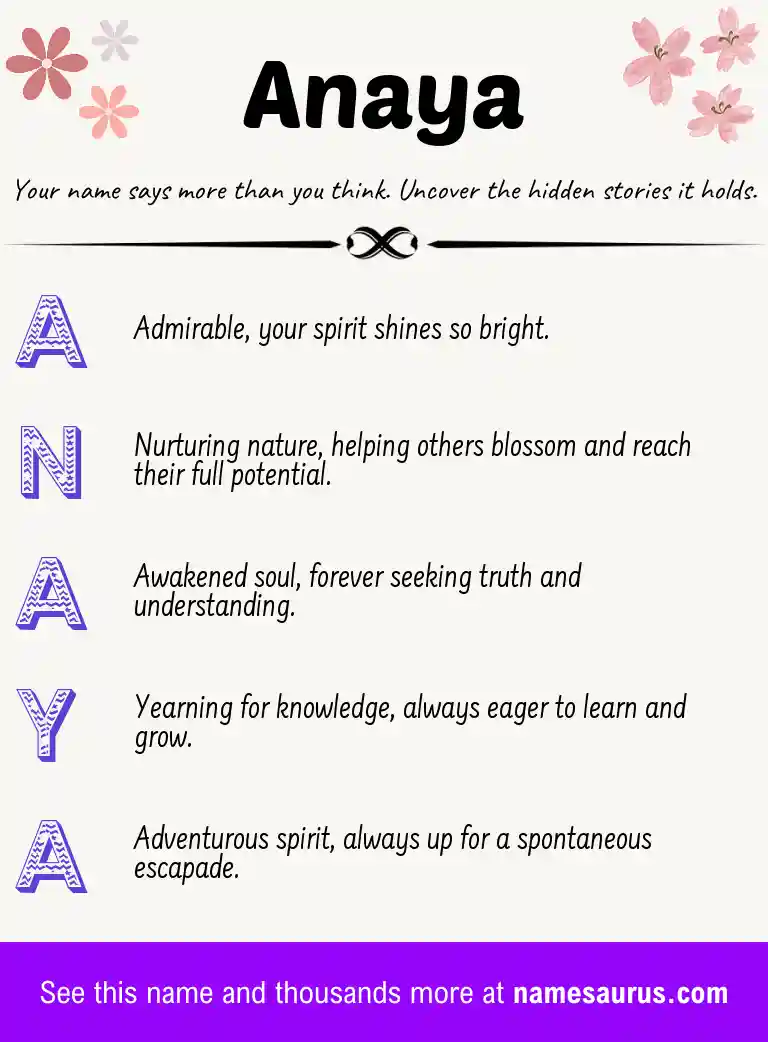 Anaya

Your name says more than you think. Uncover the hidden stories it holds.

A Admirable, your spirit shines so bright.

N Nurturing nature, helping others blossom and reach their full potential.

A Awakened soul, forever seeking truth and understanding.

Y Yearning for knowledge, always eager to learn and grow.

A Adventurous spirit, always up for a spontaneous escapade.

See this name and thousands more at namesaurus.com